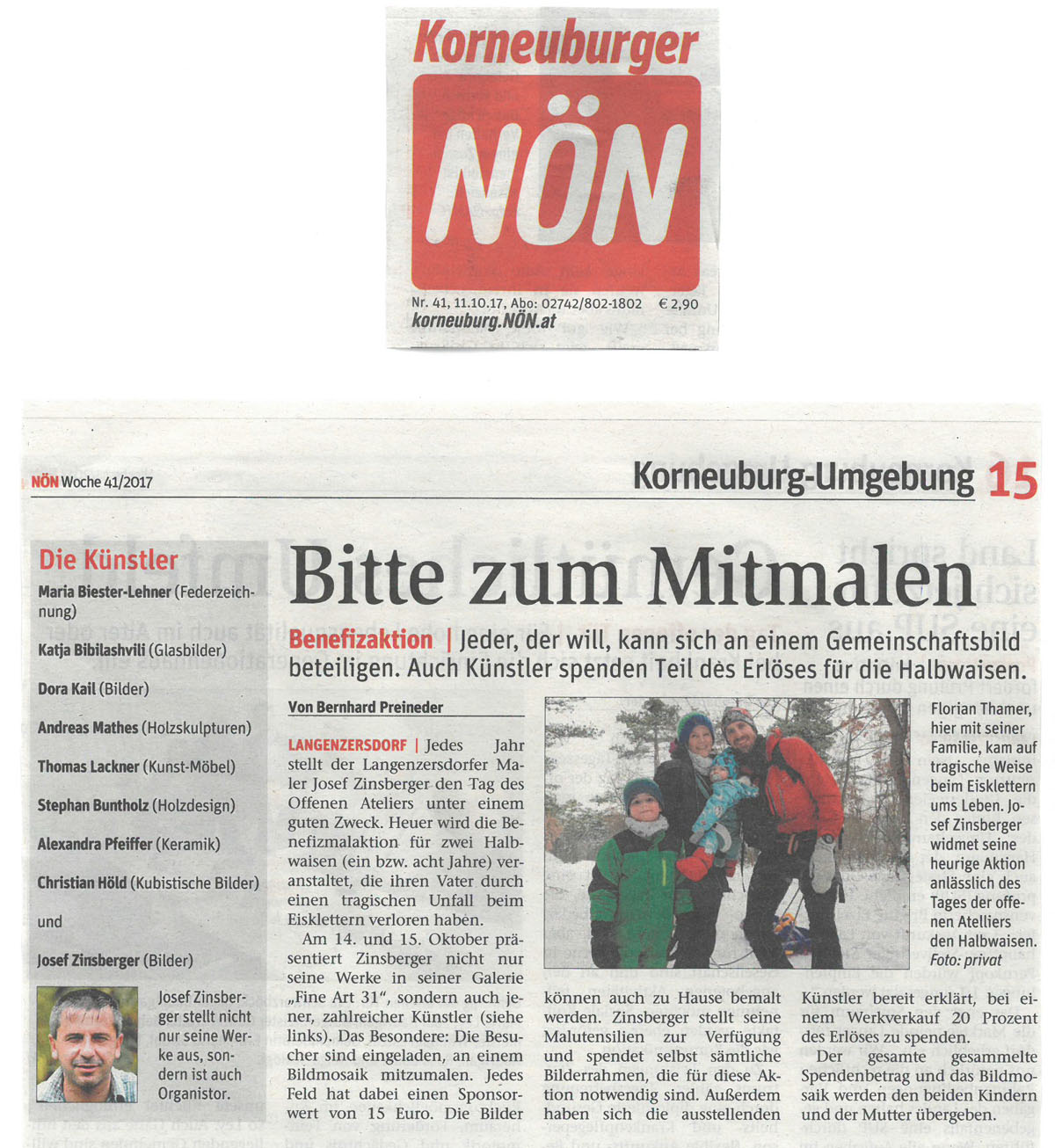 Korneuburger

NÖN

Nr. 41, 11.10.17, Abo: 02742/802-1802 € 2,90
korneuburg.NÖN.at

NÖN Woche 41/2017

Korneuburg-Umgebung 15

Die Künstler

Maria Biester-Lehner (Federzeichnung)

Katja Bibilashvili (Glasbilder)

Dora Kail (Bilder)

Andreas Mathes (Holzskulpturen)

Thomas Lackner (Kunst-Möbel)

Stephan Buntholz (Holzdesign)

Alexandra Pfeiffer (Keramik)

Christian Höld (Kubistische Bilder)

und

Josef Zinsberger (Bilder)

Josef Zinsberger stellt nicht nur seine Werke aus, sondern ist auch Organistor.

Bitte zum Mitmalen

Benefizaktion | Jeder, der will, kann sich an einem Gemeinschaftsbild beteiligen. Auch Künstler spenden Teil des Erlöses für die Halbwaisen.

Von Bernhard Preineder

LANGENZERSDORF | Jedes Jahr stellt der Langenzersdorfer Maler Josef Zinsberger den Tag des Offenen Ateliers unter einem guten Zweck. Heuer wird die Benefizmalaktion für zwei Halbwaisen (ein bzw. acht Jahre) veranstaltet, die ihren Vater durch einen tragischen Unfall beim Eisklettern verloren haben.

Am 14. und 15. Oktober präsentiert Zinsberger nicht nur seine Werke in seiner Galerie „Fine Art 31“, sondern auch jener, zahlreicher Künstler (siehe links). Das Besondere: Die Besucher sind eingeladen, an einem Bildmosaik mitzumalen. Jedes Feld hat dabei einen Sponsorwert von 15 Euro. Die Bilder können auch zu Hause bemalt werden. Zinsberger stellt seine Malutensilien zur Verfügung und spendet selbst sämtliche Bilderrahmen, die für diese Aktion notwendig sind. Außerdem haben sich die ausstellenden Künstler bereit erklärt, bei einem Werkverkauf 20 Prozent des Erlöses zu spenden.

Der gesamte gesammelte Spendenbetrag und das Bildmosaik werden den beiden Kindern und der Mutter übergeben.

Florian Thamer, hier mit seiner Familie, kam auf tragische Weise beim Eisklettern ums Leben. Josef Zinsberger widmet seine heurige Aktion anlässlich des Tages der offenen Atelliers den Halbwaisen. Foto: privat